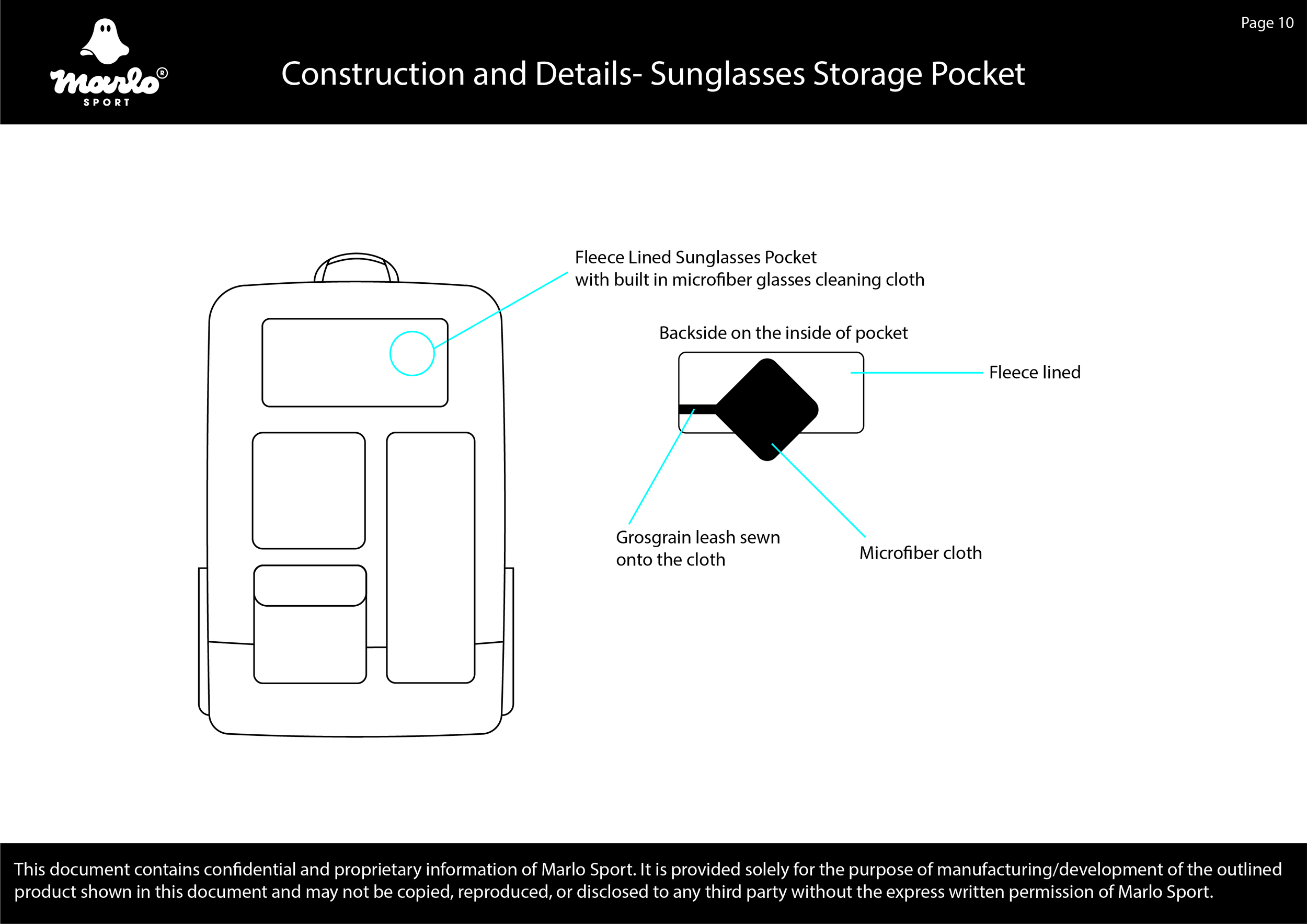 marlo®
SPORT

Construction and Details- Sunglasses Storage Pocket

Page 10

Fleece Lined Sunglasses Pocket
with built in microfiber glasses cleaning cloth

Backside on the inside of pocket

Fleece lined

Grosgrain leash sewn
onto the cloth

Microfiber cloth

This document contains confidential and proprietary information of Marlo Sport. It is provided solely for the purpose of manufacturing/development of the outlined product shown in this document and may not be copied, reproduced, or disclosed to any third party without the express written permission of Marlo Sport.